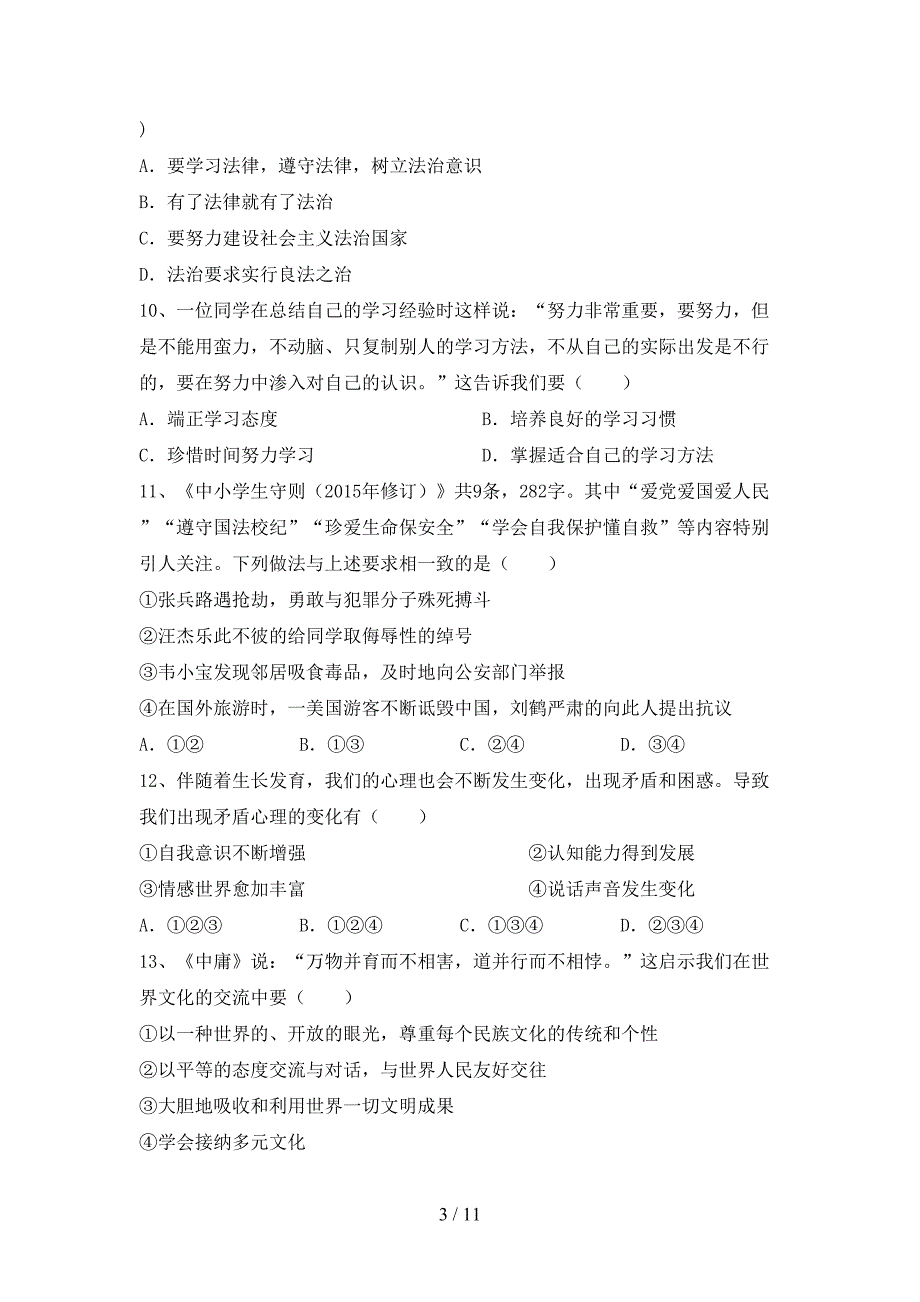 )

A．要学习法律，遵守法律，树立法治意识

B．有了法律就有了法治

C．要努力建设社会主义法治国家

D．法治要求实行良法之治

10、一位同学在总结自己的学习经验时这样说：“努力非常重要，要努力，但是不能用蛮力，不动脑、只复制别人的学习方法，不从自己的实际出发是不行的，要在努力中渗入对自己的认识。”这告诉我们要（　　）

A．端正学习态度　　B．培养良好的学习习惯

C．珍惜时间努力学习　　D．掌握适合自己的学习方法

11、《中小学生守则（2015年修订）》共9条，282字。其中“爱党爱国爱人民”“遵守国法校纪”“珍爱生命保安全”“学会自我保护懂自救”等内容特别引人关注。下列做法与上述要求相一致的是（　　）

①张兵路遇抢劫，勇敢与犯罪分子殊死搏斗

②汪杰乐此不彼的给同学取侮辱性的绰号

③韦小宝发现邻居吸食毒品，及时地向公安部门举报

④在国外旅游时，一美国游客不断诋毁中国，刘鹤严肃的向此人提出抗议

A．①②　　B．①③　　C．②④　　D．③④

12、伴随着生长发育，我们的心理也会不断发生变化，出现矛盾和困惑。导致我们出现矛盾心理的变化有（　　）

①自我意识不断增强　　②认知能力得到发展

③情感世界愈加丰富　　④说话声音发生变化

A．①②③　　B．①②④　　C．①③④　　D．②③④

13、《中庸》说：“万物并育而不相害，道并行而不相悖。”这启示我们在世界文化的交流中要（　　）

①以一种世界的、开放的眼光，尊重每个民族文化的传统和个性

②以平等的态度交流与对话，与世界人民友好交往

③大胆地吸收和利用世界一切文明成果

④学会接纳多元文化

3 / 11